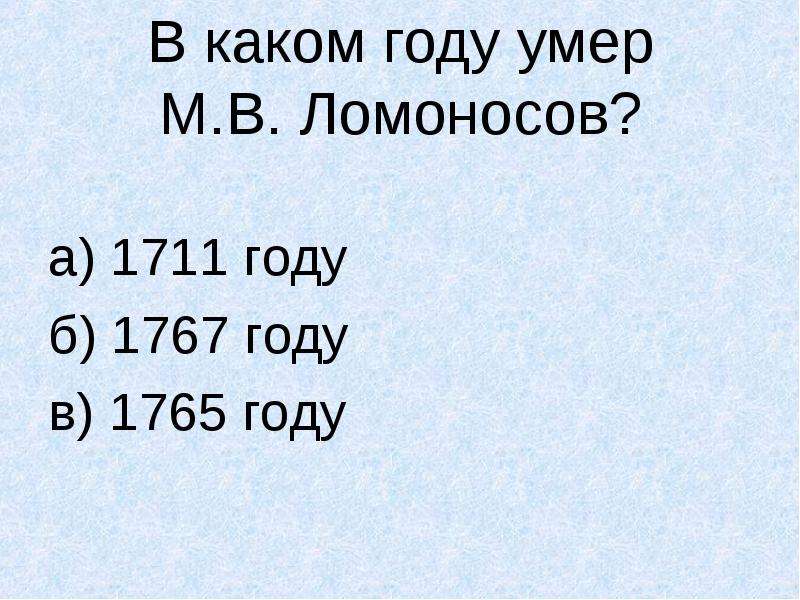 В каком году умер М.В. Ломоносов?

а) 1711 году
б) 1767 году
в) 1765 году